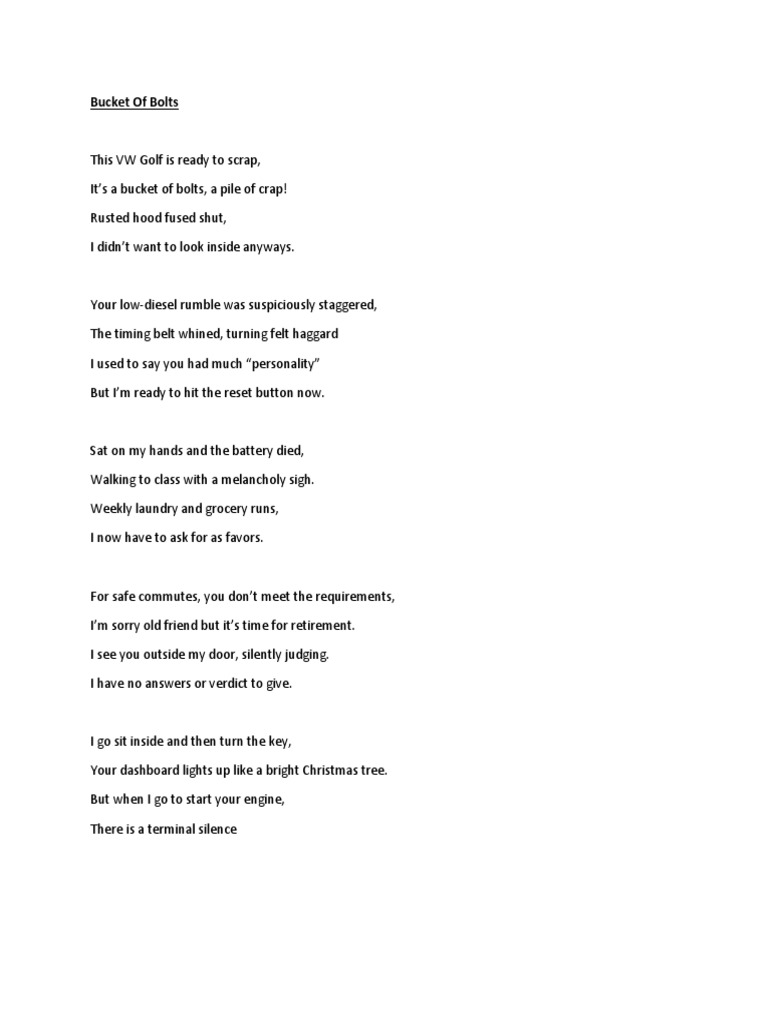 Bucket Of Bolts

This VW Golf is ready to scrap,
It's a bucket of bolts, a pile of crap!
Rusted hood fused shut,
I didn't want to look inside anyways.

Your low-diesel rumble was suspiciously staggered,
The timing belt whined, turning felt haggard
I used to say you had much "personality"
But I'm ready to hit the reset button now.

Sat on my hands and the battery died,
Walking to class with a melancholy sigh.
Weekly laundry and grocery runs,
I now have to ask for as favors.

For safe commutes, you don't meet the requirements,
I'm sorry old friend but it's time for retirement.
I see you outside my door, silently judging.
I have no answers or verdict to give.

I go sit inside and then turn the key,
Your dashboard lights up like a bright Christmas tree.
But when I go to start your engine,
There is a terminal silence